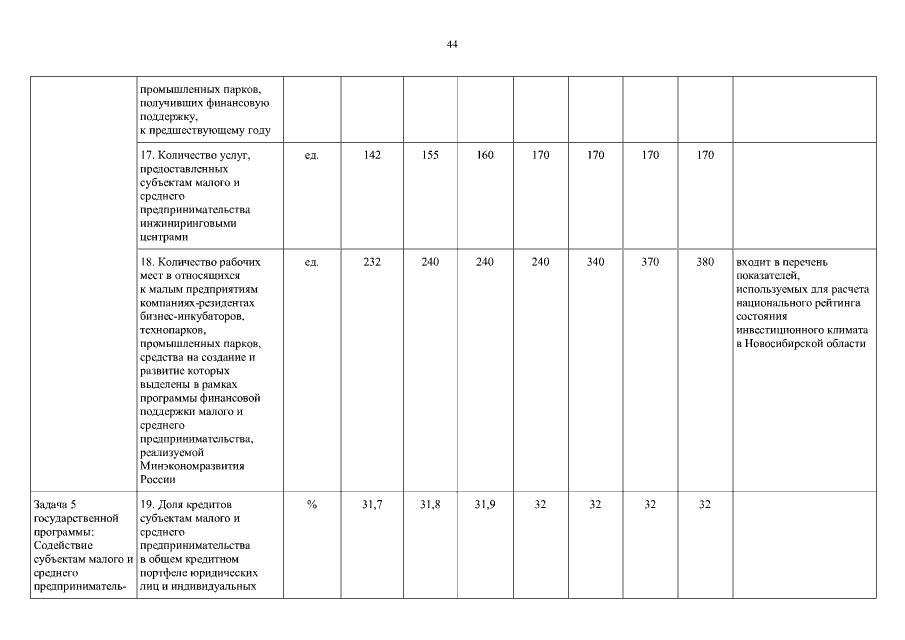 44

| | | | | | | | | | | |
|---|---|---|---|---|---|---|---|---|---|---|
| | промышленных парков, получивших финансовую поддержку, к предшествующему году | | | | | | | | | |
| | 17. Количество услуг, предоставленных субъектам малого и среднего предпринимательства инжиниринговыми центрами | ед. | 142 | 155 | 160 | 170 | 170 | 170 | 170 | |
| | 18. Количество рабочих мест в относящихся к малым предприятиям компаниях-резидентах бизнес-инкубаторов, технопарков, промышленных парков, средства на создание и развитие которых выделены в рамках программы финансовой поддержки малого и среднего предпринимательства, реализуемой Минэкономразвития России | ед. | 232 | 240 | 240 | 240 | 340 | 370 | 380 | входит в перечень показателей, используемых для расчета национального рейтинга состояния инвестиционного климата в Новосибирской области |
| Задача 5 государственной программы: Содействие субъектам малого и среднего предприниматель- | 19. Доля кредитов субъектам малого и среднего предпринимательства в общем кредитном портфеле юридических лиц и индивидуальных | % | 31,7 | 31,8 | 31,9 | 32 | 32 | 32 | 32 | |